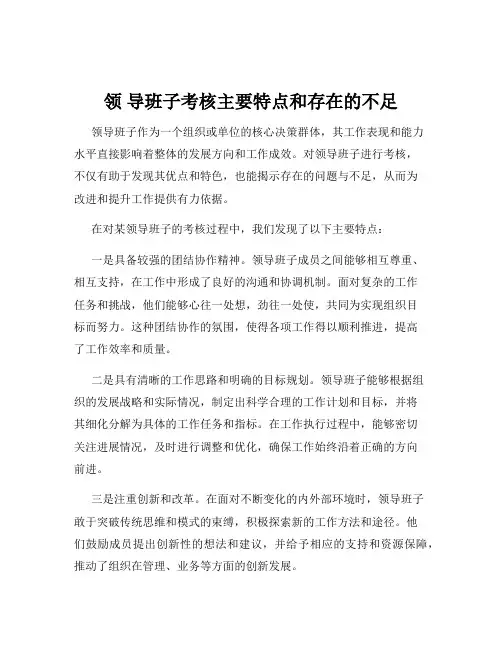 领 导班子考核主要特点和存在的不足

领导班子作为一个组织或单位的核心决策群体，其工作表现和能力水平直接影响着整体的发展方向和工作成效。对领导班子进行考核，不仅有助于发现其优点和特色，也能揭示存在的问题与不足，从而为改进和提升工作提供有力依据。

在对某领导班子的考核过程中，我们发现了以下主要特点：

一是具备较强的团结协作精神。领导班子成员之间能够相互尊重、相互支持，在工作中形成了良好的沟通和协调机制。面对复杂的工作任务和挑战，他们能够心往一处想，劲往一处使，共同为实现组织目标而努力。这种团结协作的氛围，使得各项工作得以顺利推进，提高了工作效率和质量。

二是具有清晰的工作思路和明确的目标规划。领导班子能够根据组织的发展战略和实际情况，制定出科学合理的工作计划和目标，并将其细化分解为具体的工作任务和指标。在工作执行过程中，能够密切关注进展情况，及时进行调整和优化，确保工作始终沿着正确的方向前进。

三是注重创新和改革。在面对不断变化的内外部环境时，领导班子敢于突破传统思维和模式的束缚，积极探索新的工作方法和途径。他们鼓励成员提出创新性的想法和建议，并给予相应的支持和资源保障，推动了组织在管理、业务等方面的创新发展。